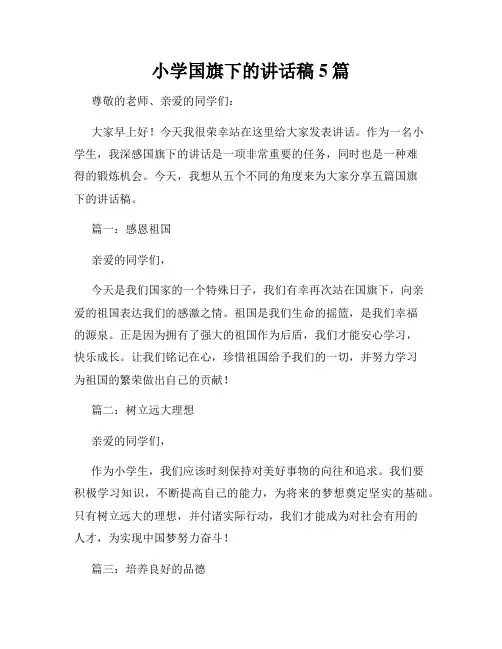 小学国旗下的讲话稿 5 篇

尊敬的老师、亲爱的同学们：

大家早上好！今天我很荣幸站在这里给大家发表讲话。作为一名小学生，我深感国旗下的讲话是一项非常重要的任务，同时也是一种难得的锻炼机会。今天，我想从五个不同的角度来为大家分享五篇国旗下的讲话稿。

篇一：感恩祖国

亲爱的同学们，

今天是我们国家的一个特殊日子，我们有幸再次站在国旗下，向亲爱的祖国表达我们的感激之情。祖国是我们生命的摇篮，是我们幸福的源泉。正是因为拥有了强大的祖国作为后盾，我们才能安心学习，快乐成长。让我们铭记在心，珍惜祖国给予我们的一切，并努力学习为祖国的繁荣做出自己的贡献！

篇二：树立远大理想

亲爱的同学们，

作为小学生，我们应该时刻保持对美好事物的向往和追求。我们要积极学习知识，不断提高自己的能力，为将来的梦想奠定坚实的基础。只有树立远大的理想，并付诸实际行动，我们才能成为对社会有用的人才，为实现中国梦努力奋斗！

篇三：培养良好的品德